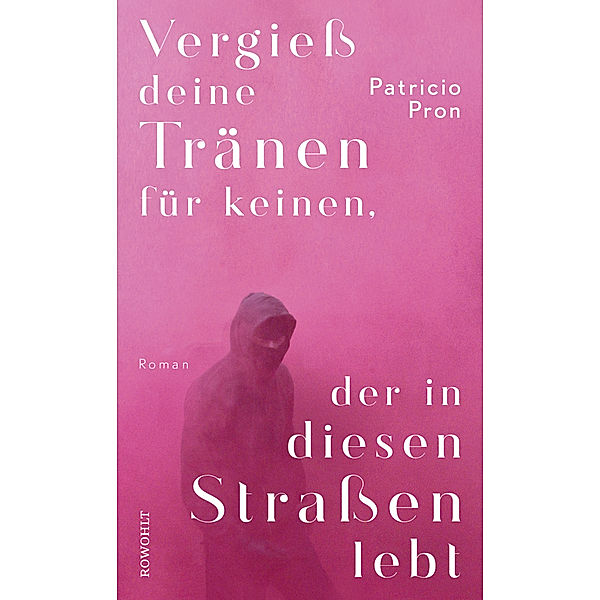 Vergieß deine Tränen für keinen,

Patricio Pron

Roman

der in diesen Straßen lebt

ROWOHLT